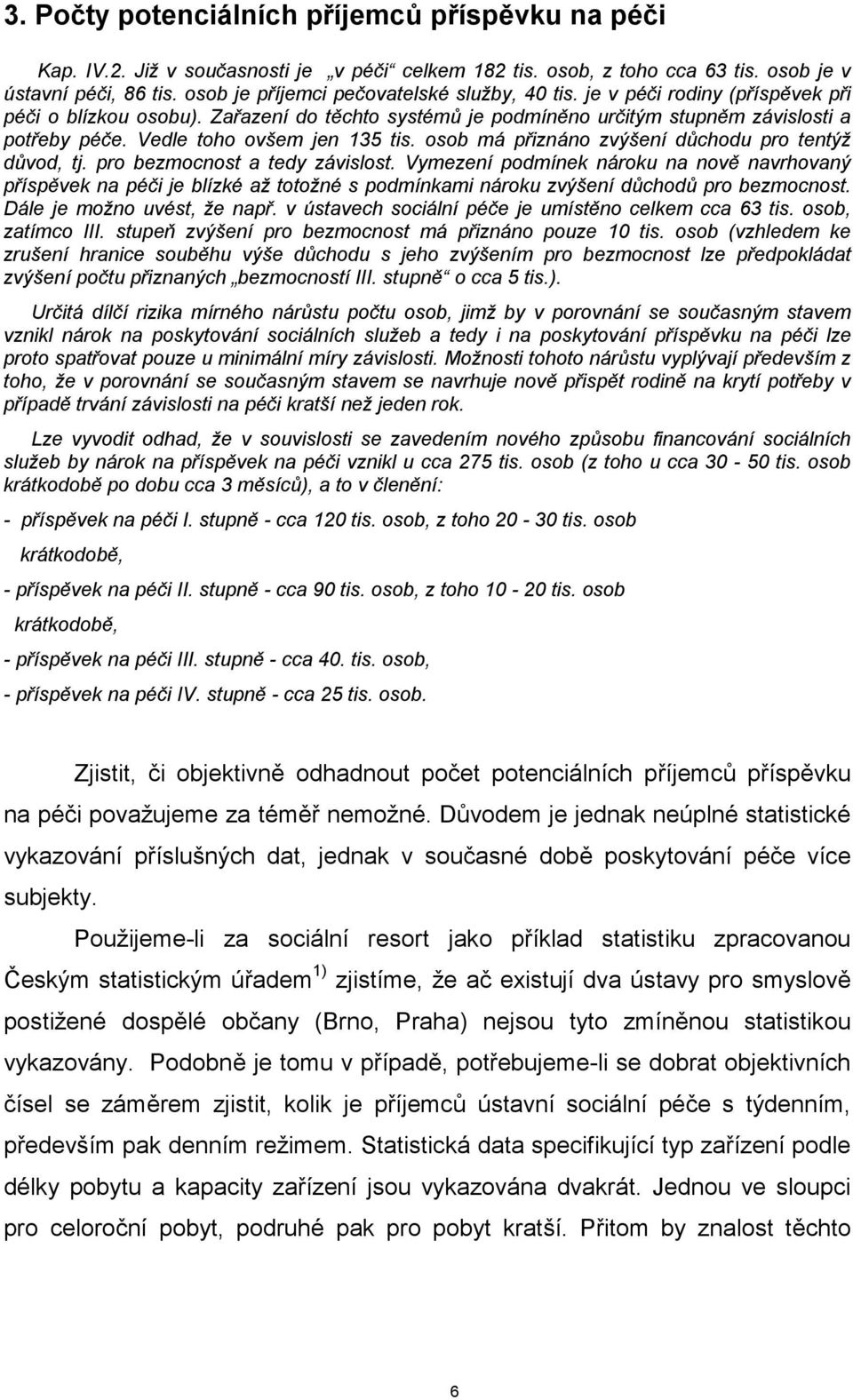 3. Počty potenciálních příjemců příspěvku na péči

Kap. IV.2. Již v současnosti je „v péči“ celkem 182 tis. osob, z toho cca 63 tis. osob je v ústavní péči, 86 tis. osob je příjemci pečovatelské služby, 40 tis. je v péči rodiny (příspěvek při péči o blízkou osobu). Zařazení do těchto systémů je podmíněno určitým stupněm závislosti a potřeby péče. Vedle toho ovšem jen 135 tis. osob má přiznáno zvýšení důchodu pro tentýž důvod, tj. pro bezmocnost a tedy závislost. Vymezení podmínek nároku na nově navrhovaný příspěvek na péči je blízké až totožné s podmínkami nároku zvýšení důchodů pro bezmocnost. Dále je možno uvést, že např. v ústavech sociální péče je umístěno celkem cca 63 tis. osob, zatímco III. stupeň zvýšení pro bezmocnost má přiznáno pouze 10 tis. osob (vzhledem ke zrušení hranice souběhu výše důchodu s jeho zvýšením pro bezmocnost lze předpokládat zvýšení počtu přiznaných „bezmocností III. stupně“ o cca 5 tis.).

Určitá dílčí rizika mírného nárůstu počtu osob, jimž by v porovnání se současným stavem vznikl nárok na poskytování sociálních služeb a tedy i na poskytování příspěvku na péči lze proto spatřovat pouze u minimální míry závislosti. Možnosti tohoto nárůstu vyplývají především z toho, že v porovnání se současným stavem se navrhuje nově přispět rodině na krytí potřeby v případě trvání závislosti na péči kratší než jeden rok.

Lze vyvodit odhad, že v souvislosti se zavedením nového způsobu financování sociálních služeb by nárok na příspěvek na péči vznikl u cca 275 tis. osob (z toho u cca 30 - 50 tis. osob krátkodobě po dobu cca 3 měsíců), a to v členění:

- příspěvek na péči I. stupně - cca 120 tis. osob, z toho 20 - 30 tis. osob krátkodobě,
- příspěvek na péči II. stupně - cca 90 tis. osob, z toho 10 - 20 tis. osob krátkodobě,
- příspěvek na péči III. stupně - cca 40. tis. osob,
- příspěvek na péči IV. stupně - cca 25 tis. osob.

Zjistit, či objektivně odhadnout počet potenciálních příjemců příspěvku na péči považujeme za téměř nemožné. Důvodem je jednak neúplné statistické vykazování příslušných dat, jednak v současné době poskytování péče více subjekty.

Použijeme-li za sociální resort jako příklad statistiku zpracovanou Českým statistickým úřadem $^{1)}$ zjistíme, že ač existují dva ústavy pro smyslově postižené dospělé občany (Brno, Praha) nejsou tyto zmíněnou statistikou vykazovány. Podobně je tomu v případě, potřebujeme-li se dobrat objektivních čísel se záměrem zjistit, kolik je příjemců ústavní sociální péče s týdenním, především denním režimem. Statistická data specifikující typ zařízení podle délky pobytu a kapacity zařízení jsou vykazována dvakrát. Jednou ve sloupci pro celoroční pobyt, podruhé pak pro pobyt kratší. Přitom by znalost těchto

6